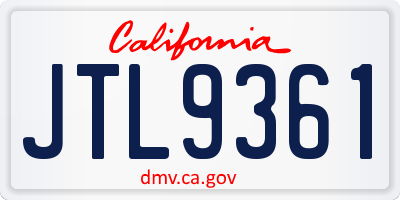 California

JTL9361

dmv.ca.gov